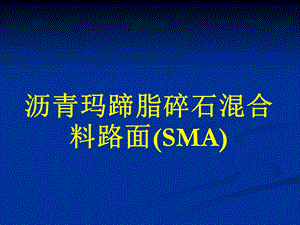 沥青玛蹄脂碎石混合料路面(SMA)